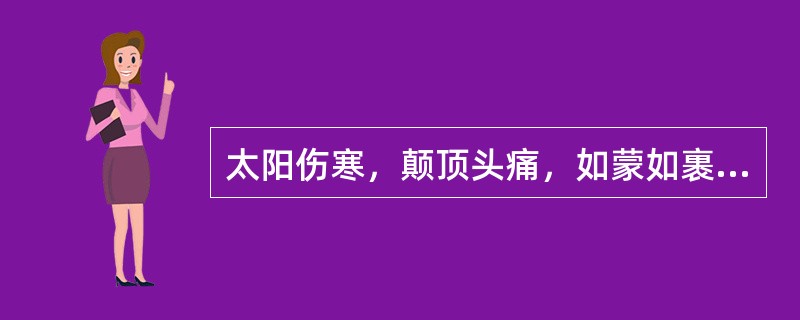 太阳伤寒，颠顶头痛，如蒙如裹...